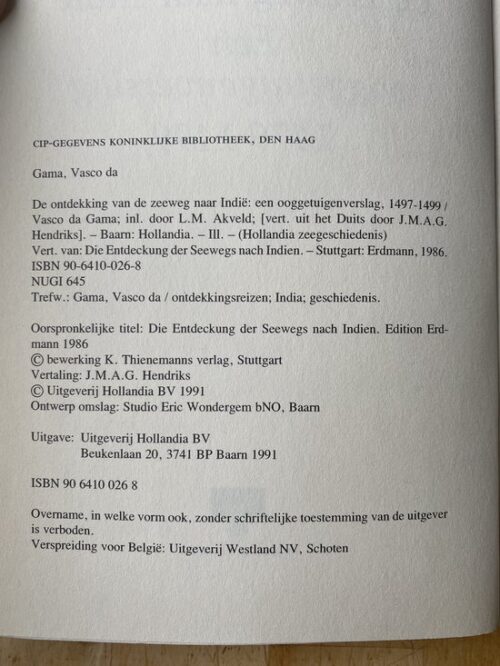 CIP-GEGEVENS KONINKLIJKE BIBLIOTHEEK, DEN HAAG

Gama, Vasco da

De ontdekking van de zeeweg naar Indië: een ooggetuigenverslag, 1497-1499 / Vasco da Gama; inl. door L.M. Akveld; [vert. uit het Duits door J.M.A.G. Hendriks]. – Baarn: Hollandia. – Ill. – (Hollandia zeegeschiedenis)
Vert. van: Die Entdeckung der Seewegs nach Indien. – Stuttgart: Erdmann, 1986.
ISBN 90-6410-026-8
NUGI 645
Trefw.: Gama, Vasco da / ontdekkingsreizen; India; geschiedenis.

Oorspronkelijke titel: Die Entdeckung der Seewegs nach Indien. Edition Erdmann 1986
© bewerking K. Thienemanns verlag, Stuttgart
Vertaling: J.M.A.G. Hendriks
© Uitgeverij Hollandia BV 1991
Ontwerp omslag: Studio Eric Wondergem bNO, Baarn

Uitgave: Uitgeverij Hollandia BV
Beukenlaan 20, 3741 BP Baarn 1991

ISBN 90 6410 026 8

Overname, in welke vorm ook, zonder schriftelijke toestemming van de uitgever is verboden.
Verspreiding voor België: Uitgeverij Westland NV, Schoten